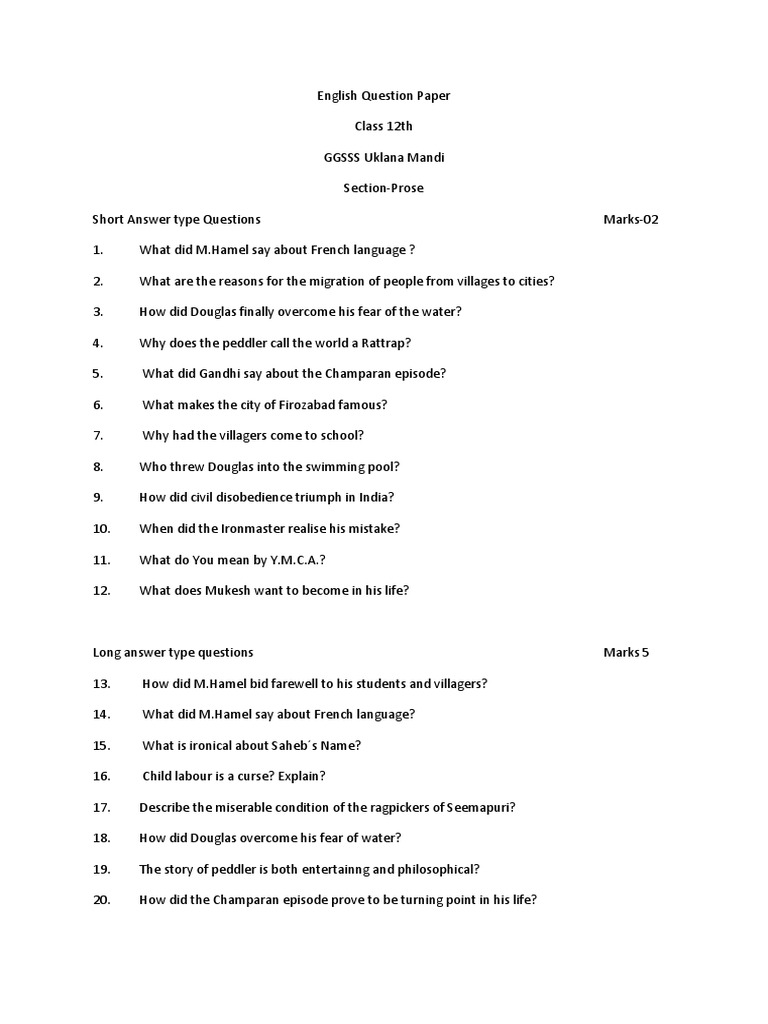 English Question Paper

Class 12th

GGSSS Uklana Mandi

Section-Prose

Short Answer type Questions Marks-02

1. What did M.Hamel say about French language ?

2. What are the reasons for the migration of people from villages to cities?

3. How did Douglas finally overcome his fear of the water?

4. Why does the peddler call the world a Rattrap?

5. What did Gandhi say about the Champaran episode?

6. What makes the city of Firozabad famous?

7. Why had the villagers come to school?

8. Who threw Douglas into the swimming pool?

9. How did civil disobedience triumph in India?

10. When did the Ironmaster realise his mistake?

11. What do You mean by Y.M.C.A.?

12. What does Mukesh want to become in his life?

Long answer type questions Marks 5

13. How did M.Hamel bid farewell to his students and villagers?

14. What did M.Hamel say about French language?

15. What is ironical about Saheb´s Name?

16. Child labour is a curse? Explain?

17. Describe the miserable condition of the ragpickers of Seemapuri?

18. How did Douglas overcome his fear of water?

19. The story of peddler is both entertainng and philosophical?

20. How did the Champaran episode prove to be turning point in his life?